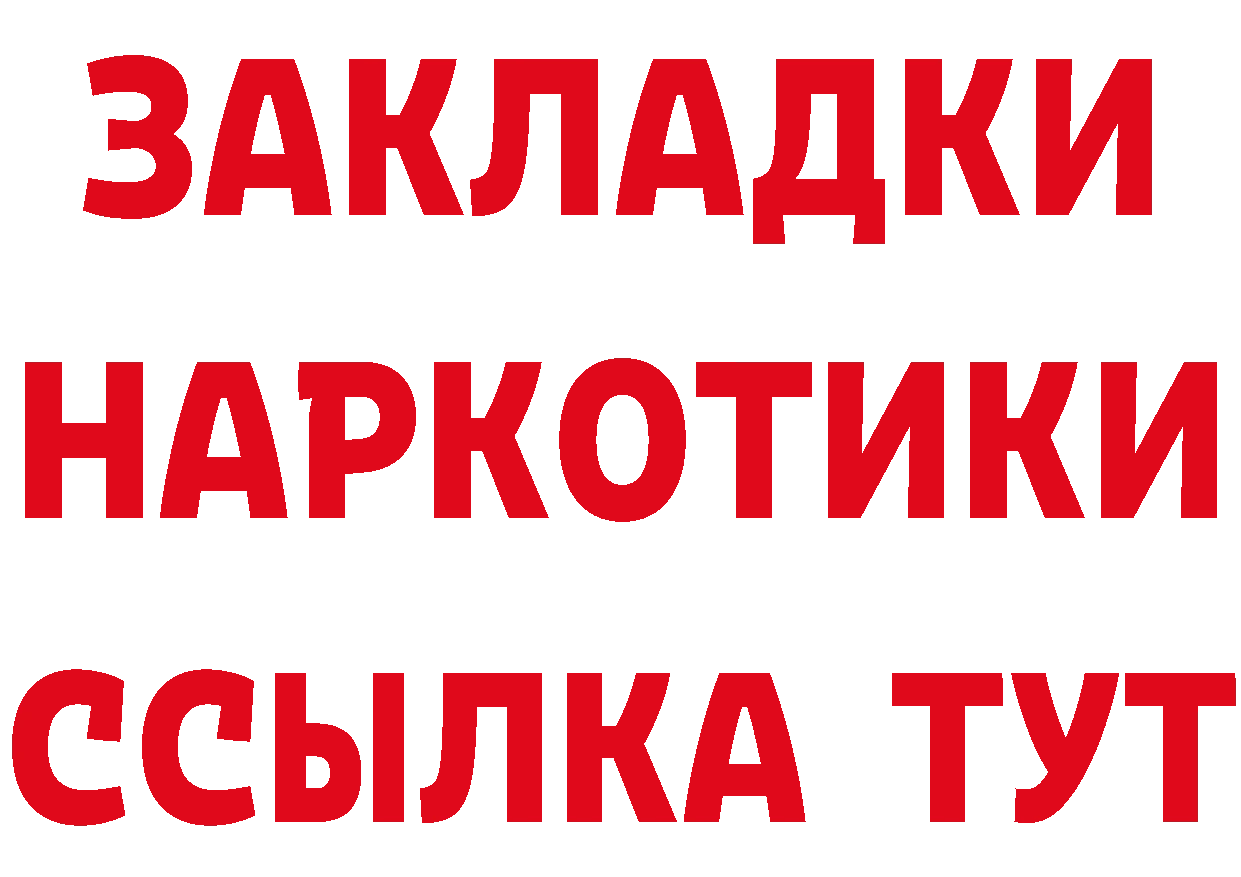 ЗАКЛАДКИ
НАРКОТИКИ
ССЫЛКА ТУТ